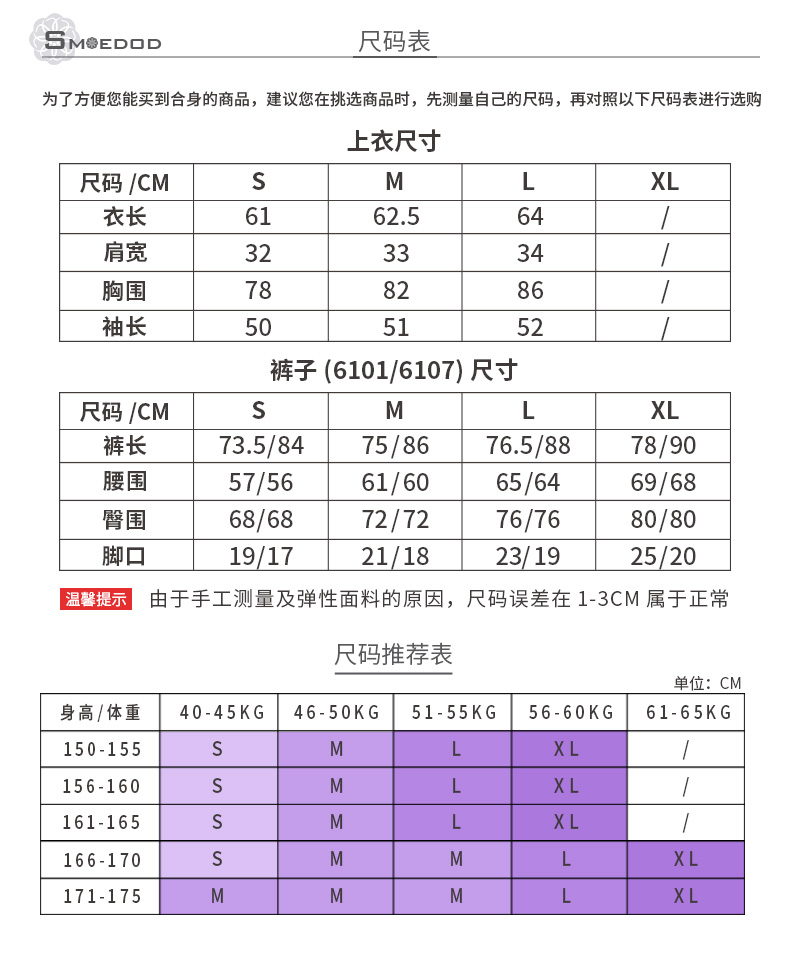 SMOEDOD

尺码表

为了方便您能买到合身的商品，建议您在挑选商品时，先测量自己的尺码，再对照以下尺码表进行选购

上衣尺寸

| 尺码 /CM | S | M | L | XL |
|---|---|---|---|---|
| 衣长 | 61 | 62.5 | 64 | / |
| 肩宽 | 32 | 33 | 34 | / |
| 胸围 | 78 | 82 | 86 | / |
| 袖长 | 50 | 51 | 52 | / |

裤子 (6101/6107) 尺寸

| 尺码 /CM | S | M | L | XL |
|---|---|---|---|---|
| 裤长 | 73.5/84 | 75/86 | 76.5/88 | 78/90 |
| 腰围 | 57/56 | 61/60 | 65/64 | 69/68 |
| 臀围 | 68/68 | 72/72 | 76/76 | 80/80 |
| 脚口 | 19/17 | 21/18 | 23/19 | 25/20 |

温馨提示 由于手工测量及弹性面料的原因，尺码误差在 1-3CM 属于正常

尺码推荐表

单位：CM

| 身高/体重 | 40-45KG | 46-50KG | 51-55KG | 56-60KG | 61-65KG |
|---|---|---|---|---|---|
| 150-155 | S | M | L | XL | / |
| 156-160 | S | M | L | XL | / |
| 161-165 | S | M | L | XL | / |
| 166-170 | S | M | M | L | XL |
| 171-175 | M | M | M | L | XL |